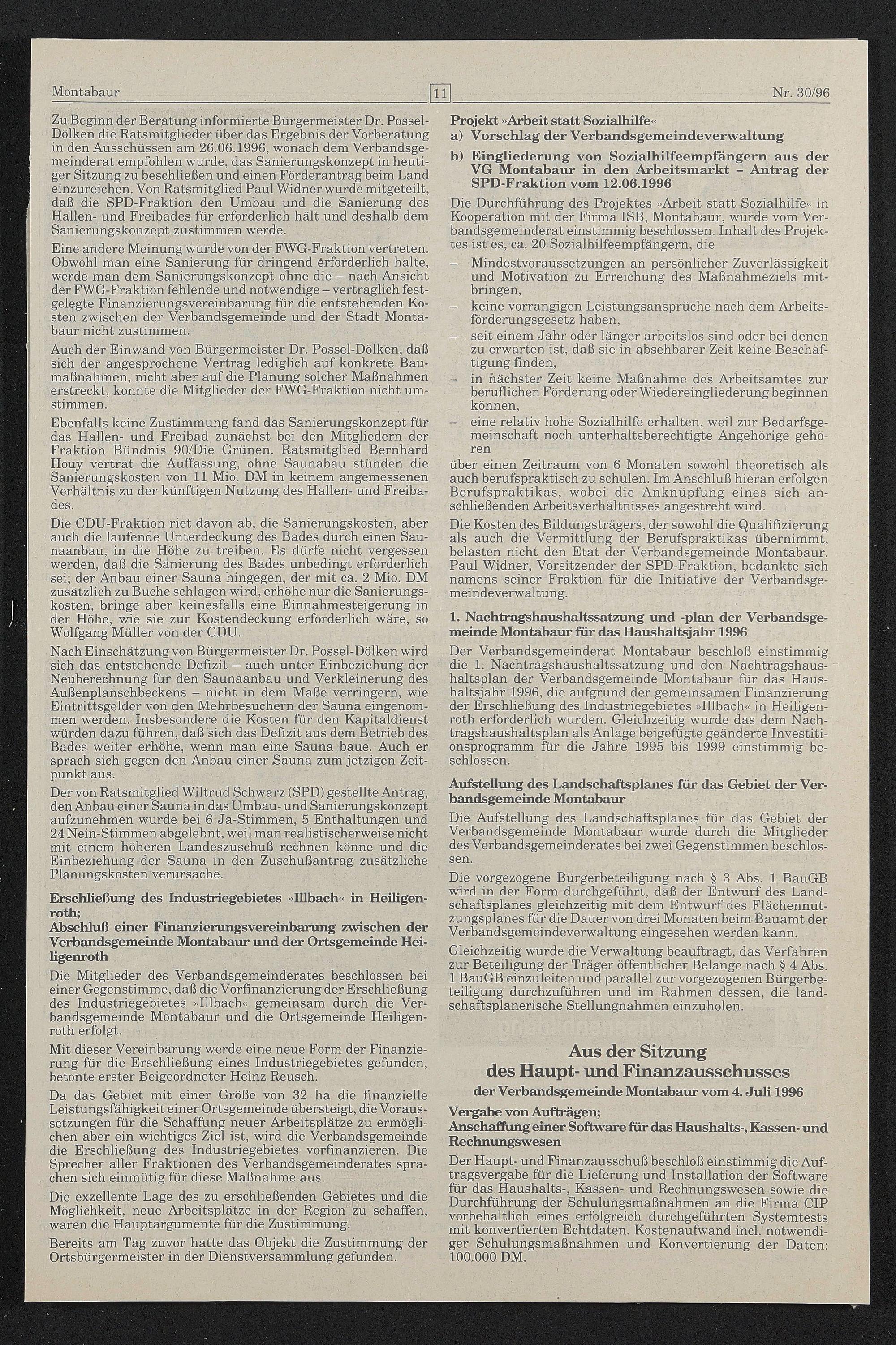 Montabaur

11

Nr. 30/96

Zu Beginn der Beratung informierte Bürgermeister Dr. Possel-Dölken die Ratsmitglieder über das Ergebnis der Vorberatung in den Ausschüssen am 26.06.1996, wonach dem Verbandsgemeinderat empfohlen wurde, das Sanierungskonzept in heutiger Sitzung zu beschließen und einen Förderantrag beim Land einzureichen. Von Ratsmitglied Paul Widner wurde mitgeteilt, daß die SPD-Fraktion den Umbau und die Sanierung des Hallen- und Freibades für erforderlich hält und deshalb dem Sanierungskonzept zustimmen werde.

Eine andere Meinung wurde von der FWG-Fraktion vertreten. Obwohl man eine Sanierung für dringend erforderlich halte, werde man dem Sanierungskonzept ohne die – nach Ansicht der FWG-Fraktion fehlende und notwendige – vertraglich festgelegte Finanzierungsvereinbarung für die entstehenden Kosten zwischen der Verbandsgemeinde und der Stadt Montabaur nicht zustimmen.

Auch der Einwand von Bürgermeister Dr. Possel-Dölken, daß sich der angesprochene Vertrag lediglich auf konkrete Baumaßnahmen, nicht aber auf die Planung solcher Maßnahmen erstreckt, konnte die Mitglieder der FWG-Fraktion nicht umstimmen.

Ebenfalls keine Zustimmung fand das Sanierungskonzept für das Hallen- und Freibad zunächst bei den Mitgliedern der Fraktion Bündnis 90/Die Grünen. Ratsmitglied Bernhard Houy vertrat die Auffassung, ohne Saunabau stünden die Sanierungskosten von 11 Mio. DM in keinem angemessenen Verhältnis zu der künftigen Nutzung des Hallen- und Freibades.

Die CDU-Fraktion riet davon ab, die Sanierungskosten, aber auch die laufende Unterdeckung des Bades durch einen Saunaanbau, in die Höhe zu treiben. Es dürfe nicht vergessen werden, daß die Sanierung des Bades unbedingt erforderlich sei; der Anbau einer Sauna hingegen, der mit ca. 2 Mio. DM zusätzlich zu Buche schlagen wird, erhöhe nur die Sanierungskosten, bringe aber keinesfalls eine Einnahmesteigerung in der Höhe, wie sie zur Kostendeckung erforderlich wäre, so Wolfgang Müller von der CDU.

Nach Einschätzung von Bürgermeister Dr. Possel-Dölken wird sich das entstehende Defizit – auch unter Einbeziehung der Neuberechnung für den Saunaanbau und Verkleinerung des Außenplanschbeckens – nicht in dem Maße verringern, wie Eintrittsgelder von den Mehrbesuchern der Sauna eingenommen werden. Insbesondere die Kosten für den Kapitaldienst würden dazu führen, daß sich das Defizit aus dem Betrieb des Bades weiter erhöhe, wenn man eine Sauna baue. Auch er sprach sich gegen den Anbau einer Sauna zum jetzigen Zeitpunkt aus.

Der von Ratsmitglied Wiltrud Schwarz (SPD) gestellte Antrag, den Anbau einer Sauna in das Umbau- und Sanierungskonzept aufzunehmen wurde bei 6 Ja-Stimmen, 5 Enthaltungen und 24 Nein-Stimmen abgelehnt, weil man realistischerweise nicht mit einem höheren Landeszuschuß rechnen könne und die Einbeziehung der Sauna in den Zuschußantrag zusätzliche Planungskosten verursache.

Erschließung des Industriegebietes »Illbach« in Heiligenroth;
Abschluß einer Finanzierungsvereinbarung zwischen der Verbandsgemeinde Montabaur und der Ortsgemeinde Heiligenroth

Die Mitglieder des Verbandsgemeinderates beschlossen bei einer Gegenstimme, daß die Vorfinanzierung der Erschließung des Industriegebietes »Illbach« gemeinsam durch die Verbandsgemeinde Montabaur und die Ortsgemeinde Heiligenroth erfolgt.

Mit dieser Vereinbarung werde eine neue Form der Finanzierung für die Erschließung eines Industriegebietes gefunden, betonte erster Beigeordneter Heinz Reusch.

Da das Gebiet mit einer Größe von 32 ha die finanzielle Leistungsfähigkeit einer Ortsgemeinde übersteigt, die Voraussetzungen für die Schaffung neuer Arbeitsplätze zu ermöglichen aber ein wichtiges Ziel ist, wird die Verbandsgemeinde die Erschließung des Industriegebietes vorfinanzieren. Die Sprecher aller Fraktionen des Verbandsgemeinderates sprachen sich einmütig für diese Maßnahme aus.

Die exzellente Lage des zu erschließenden Gebietes und die Möglichkeit, neue Arbeitsplätze in der Region zu schaffen, waren die Hauptargumente für die Zustimmung.

Bereits am Tag zuvor hatte das Objekt die Zustimmung der Ortsbürgermeister in der Dienstversammlung gefunden.

Projekt »Arbeit statt Sozialhilfe«
a) Vorschlag der Verbandsgemeindeverwaltung
b) Eingliederung von Sozialhilfeempfängern aus der VG Montabaur in den Arbeitsmarkt – Antrag der SPD-Fraktion vom 12.06.1996

Die Durchführung des Projektes »Arbeit statt Sozialhilfe« in Kooperation mit der Firma ISB, Montabaur, wurde vom Verbandsgemeinderat einstimmig beschlossen. Inhalt des Projektes ist es, ca. 20 Sozialhilfeempfängern, die

– Mindestvoraussetzungen an persönlicher Zuverlässigkeit und Motivation zu Erreichung des Maßnahmeziels mitbringen,
– keine vorrangigen Leistungsansprüche nach dem Arbeitsförderungsgesetz haben,
– seit einem Jahr oder länger arbeitslos sind oder bei denen zu erwarten ist, daß sie in absehbarer Zeit keine Beschäftigung finden,
– in nächster Zeit keine Maßnahme des Arbeitsamtes zur beruflichen Förderung oder Wiedereingliederung beginnen können,
– eine relativ hohe Sozialhilfe erhalten, weil zur Bedarfsgemeinschaft noch unterhaltsberechtigte Angehörige gehören

über einen Zeitraum von 6 Monaten sowohl theoretisch als auch berufspraktisch zu schulen. Im Anschluß hieran erfolgen Berufspraktikas, wobei die Anknüpfung eines sich anschließenden Arbeitsverhältnisses angestrebt wird.

Die Kosten des Bildungsträgers, der sowohl die Qualifizierung als auch die Vermittlung der Berufspraktikas übernimmt, belasten nicht den Etat der Verbandsgemeinde Montabaur. Paul Widner, Vorsitzender der SPD-Fraktion, bedankte sich namens seiner Fraktion für die Initiative der Verbandsgemeindeverwaltung.

1. Nachtragshaushaltssatzung und -plan der Verbandsgemeinde Montabaur für das Haushaltsjahr 1996

Der Verbandsgemeinderat Montabaur beschloß einstimmig die 1. Nachtragshaushaltssatzung und den Nachtragshaushaltsplan der Verbandsgemeinde Montabaur für das Haushaltsjahr 1996, die aufgrund der gemeinsamen Finanzierung der Erschließung des Industriegebietes »Illbach« in Heiligenroth erforderlich wurden. Gleichzeitig wurde das dem Nachtragshaushaltsplan als Anlage beigefügte geänderte Investitionsprogramm für die Jahre 1995 bis 1999 einstimmig beschlossen.

Aufstellung des Landschaftsplanes für das Gebiet der Verbandsgemeinde Montabaur

Die Aufstellung des Landschaftsplanes für das Gebiet der Verbandsgemeinde Montabaur wurde durch die Mitglieder des Verbandsgemeinderates bei zwei Gegenstimmen beschlossen.

Die vorgezogene Bürgerbeteiligung nach § 3 Abs. 1 BauGB wird in der Form durchgeführt, daß der Entwurf des Landschaftsplanes gleichzeitig mit dem Entwurf des Flächennutzungsplanes für die Dauer von drei Monaten beim Bauamt der Verbandsgemeindeverwaltung eingesehen werden kann.

Gleichzeitig wurde die Verwaltung beauftragt, das Verfahren zur Beteiligung der Träger öffentlicher Belange nach § 4 Abs. 1 BauGB einzuleiten und parallel zur vorgezogenen Bürgerbeteiligung durchzuführen und im Rahmen dessen, die landschaftsplanerische Stellungnahmen einzuholen.

Aus der Sitzung
des Haupt- und Finanzausschusses
der Verbandsgemeinde Montabaur vom 4. Juli 1996

Vergabe von Aufträgen;
Anschaffung einer Software für das Haushalts-, Kassen- und Rechnungswesen

Der Haupt- und Finanzausschuß beschloß einstimmig die Auftragsvergabe für die Lieferung und Installation der Software für das Haushalts-, Kassen- und Rechnungswesen sowie die Durchführung der Schulungsmaßnahmen an die Firma CIP vorbehaltlich eines erfolgreich durchgeführten Systemtests mit konvertierten Echtdaten. Kostenaufwand incl. notwendiger Schulungsmaßnahmen und Konvertierung der Daten: 100.000 DM.